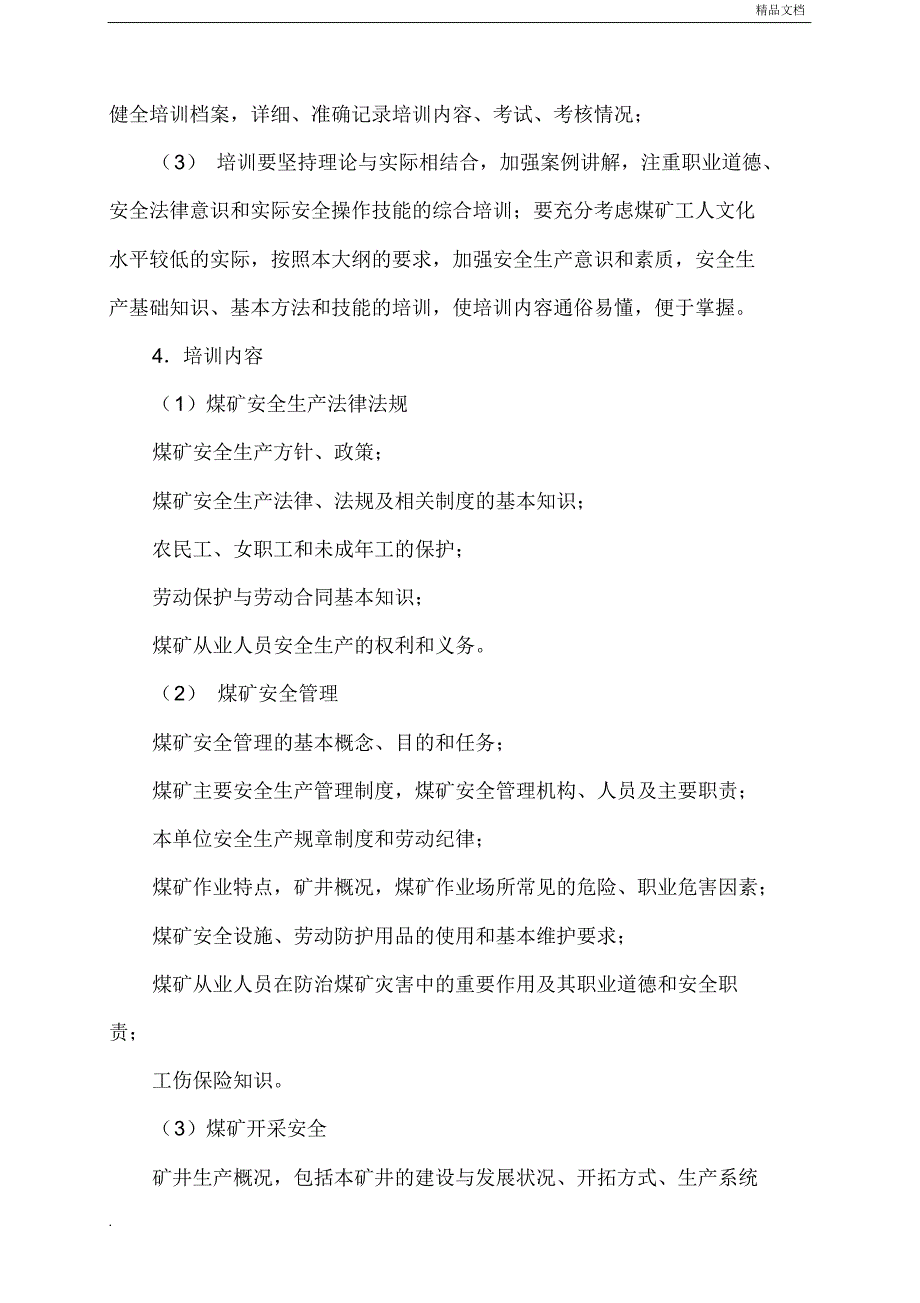 精品文档

健全培训档案，详细、准确记录培训内容、考试、考核情况；

（3） 培训要坚持理论与实际相结合，加强案例讲解，注重职业道德、安全法律意识和实际安全操作技能的综合培训；要充分考虑煤矿工人文化水平较低的实际，按照本大纲的要求，加强安全生产意识和素质，安全生产基础知识、基本方法和技能的培训，使培训内容通俗易懂，便于掌握。

4．培训内容

（1）煤矿安全生产法律法规

煤矿安全生产方针、政策；

煤矿安全生产法律、法规及相关制度的基本知识；

农民工、女职工和未成年工的保护；

劳动保护与劳动合同基本知识；

煤矿从业人员安全生产的权利和义务。

（2） 煤矿安全管理

煤矿安全管理的基本概念、目的和任务；

煤矿主要安全生产管理制度，煤矿安全管理机构、人员及主要职责；

本单位安全生产规章制度和劳动纪律；

煤矿作业特点，矿井概况，煤矿作业场所常见的危险、职业危害因素；

煤矿安全设施、劳动防护用品的使用和基本维护要求；

煤矿从业人员在防治煤矿灾害中的重要作用及其职业道德和安全职责；

工伤保险知识。

（3）煤矿开采安全

矿井生产概况，包括本矿井的建设与发展状况、开拓方式、生产系统

.